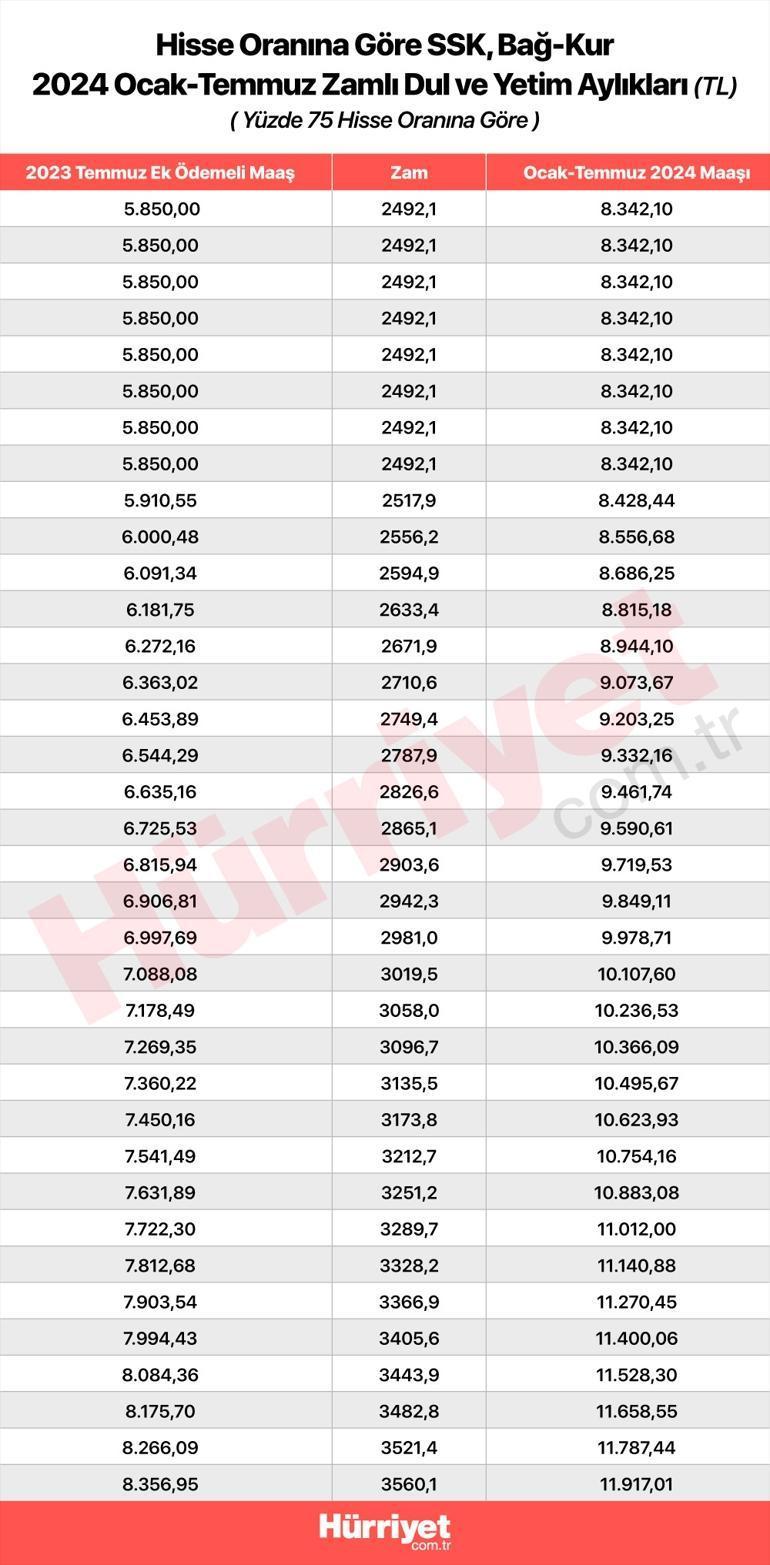 Hisse Oranına Göre SSK, Bağ-Kur
2024 Ocak-Temmuz Zamlı Dul ve Yetim Aylıkları (TL)
( Yüzde 75 Hisse Oranına Göre )

| 2023 Temmuz Ek Ödemeli Maaş | Zam | Ocak-Temmuz 2024 Maaşı |
|---|---|---|
| 5.850,00 | 2492,1 | 8.342,10 |
| 5.850,00 | 2492,1 | 8.342,10 |
| 5.850,00 | 2492,1 | 8.342,10 |
| 5.850,00 | 2492,1 | 8.342,10 |
| 5.850,00 | 2492,1 | 8.342,10 |
| 5.850,00 | 2492,1 | 8.342,10 |
| 5.850,00 | 2492,1 | 8.342,10 |
| 5.850,00 | 2492,1 | 8.342,10 |
| 5.910,55 | 2517,9 | 8.428,44 |
| 6.000,48 | 2556,2 | 8.556,68 |
| 6.091,34 | 2594,9 | 8.686,25 |
| 6.181,75 | 2633,4 | 8.815,18 |
| 6.272,16 | 2671,9 | 8.944,10 |
| 6.363,02 | 2710,6 | 9.073,67 |
| 6.453,89 | 2749,4 | 9.203,25 |
| 6.544,29 | 2787,9 | 9.332,16 |
| 6.635,16 | 2826,6 | 9.461,74 |
| 6.725,53 | 2865,1 | 9.590,61 |
| 6.815,94 | 2903,6 | 9.719,53 |
| 6.906,81 | 2942,3 | 9.849,11 |
| 6.997,69 | 2981,0 | 9.978,71 |
| 7.088,08 | 3019,5 | 10.107,60 |
| 7.178,49 | 3058,0 | 10.236,53 |
| 7.269,35 | 3096,7 | 10.366,09 |
| 7.360,22 | 3135,5 | 10.495,67 |
| 7.450,16 | 3173,8 | 10.623,93 |
| 7.541,49 | 3212,7 | 10.754,16 |
| 7.631,89 | 3251,2 | 10.883,08 |
| 7.722,30 | 3289,7 | 11.012,00 |
| 7.812,68 | 3328,2 | 11.140,88 |
| 7.903,54 | 3366,9 | 11.270,45 |
| 7.994,43 | 3405,6 | 11.400,06 |
| 8.084,36 | 3443,9 | 11.528,30 |
| 8.175,70 | 3482,8 | 11.658,55 |
| 8.266,09 | 3521,4 | 11.787,44 |
| 8.356,95 | 3560,1 | 11.917,01 |

Hürriyet com.tr

Hürriyet com.tr